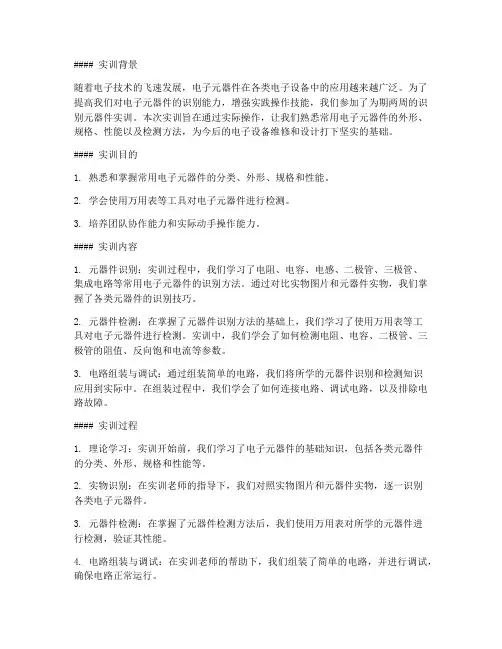 #### 实训背景

随着电子技术的飞速发展，电子元器件在各类电子设备中的应用越来越广泛。为了提高我们对电子元器件的识别能力，增强实践操作技能，我们参加了为期两周的识别元器件实训。本次实训旨在通过实际操作，让我们熟悉常用电子元器件的外形、规格、性能以及检测方法，为今后的电子设备维修和设计打下坚实的基础。

#### 实训目的

1. 熟悉和掌握常用电子元器件的分类、外形、规格和性能。

2. 学会使用万用表等工具对电子元器件进行检测。

3. 培养团队协作能力和实际动手操作能力。

#### 实训内容

1. 元器件识别：实训过程中，我们学习了电阻、电容、电感、二极管、三极管、集成电路等常用电子元器件的识别方法。通过对比实物图片和元器件实物，我们掌握了各类元器件的识别技巧。

2. 元器件检测：在掌握了元器件识别方法的基础上，我们学习了使用万用表等工具对电子元器件进行检测。实训中，我们学会了如何检测电阻、电容、二极管、三极管的阻值、反向饱和电流等参数。

3. 电路组装与调试：通过组装简单的电路，我们将所学的元器件识别和检测知识应用到实际中。在组装过程中，我们学会了如何连接电路、调试电路，以及排除电路故障。

#### 实训过程

1. 理论学习：实训开始前，我们学习了电子元器件的基础知识，包括各类元器件的分类、外形、规格和性能等。

2. 实物识别：在实训老师的指导下，我们对照实物图片和元器件实物，逐一识别各类电子元器件。

3. 元器件检测：在掌握了元器件检测方法后，我们使用万用表对所学的元器件进行检测，验证其性能。

4. 电路组装与调试：在实训老师的帮助下，我们组装了简单的电路，并进行调试，确保电路正常运行。